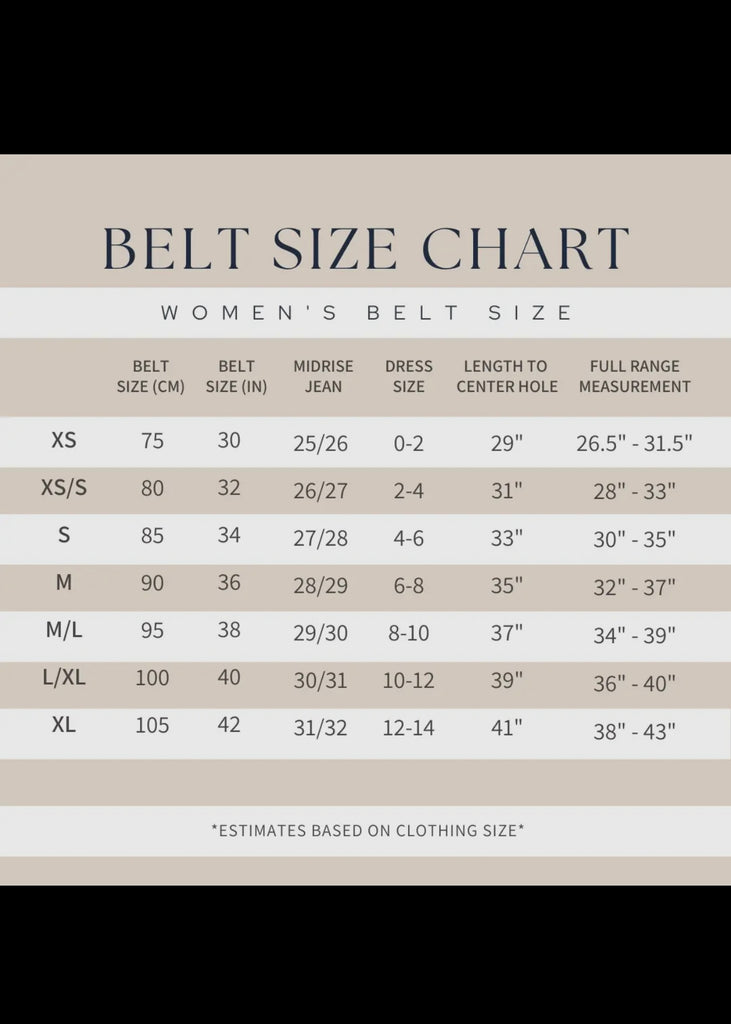 BELT SIZE CHART

WOMEN'S BELT SIZE

| | BELT SIZE (CM) | BELT SIZE (IN) | MIDRISE JEAN | DRESS SIZE | LENGTH TO CENTER HOLE | FULL RANGE MEASUREMENT |
|---|---|---|---|---|---|---|
| XS | 75 | 30 | 25/26 | 0-2 | 29" | 26.5" - 31.5" |
| XS/S | 80 | 32 | 26/27 | 2-4 | 31" | 28" - 33" |
| S | 85 | 34 | 27/28 | 4-6 | 33" | 30" - 35" |
| M | 90 | 36 | 28/29 | 6-8 | 35" | 32" - 37" |
| M/L | 95 | 38 | 29/30 | 8-10 | 37" | 34" - 39" |
| L/XL | 100 | 40 | 30/31 | 10-12 | 39" | 36" - 40" |
| XL | 105 | 42 | 31/32 | 12-14 | 41" | 38" - 43" |

*ESTIMATES BASED ON CLOTHING SIZE*